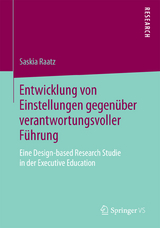 RESEARCH

Saskia Raatz

Entwicklung von Einstellungen gegenüber verantwortungsvoller Führung

Eine Design-based Research Studie in der Executive Education

Springer VS